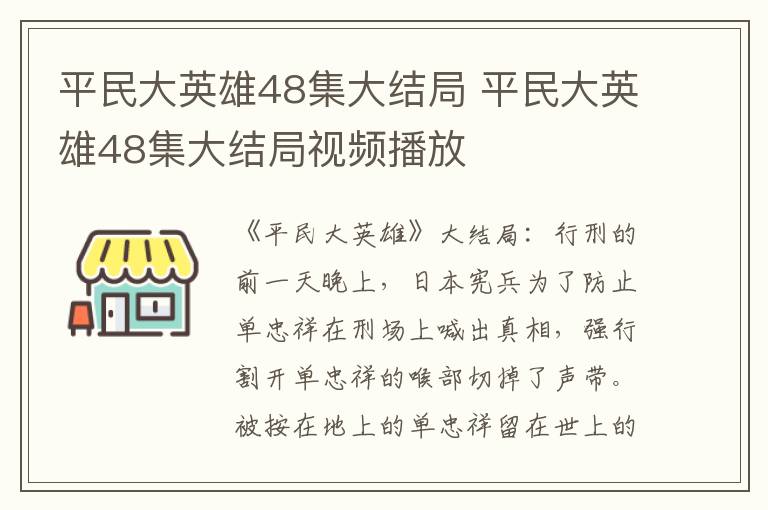 平民大英雄48集大结局 平民大英雄48集大结局视频播放

《平民大英雄》大结局：行刑的前一天晚上，日本宪兵为了防止单忠祥在刑场上喊出真相，强行割开单忠祥的喉部切掉了声带。被按在地上的单忠祥留在世上的